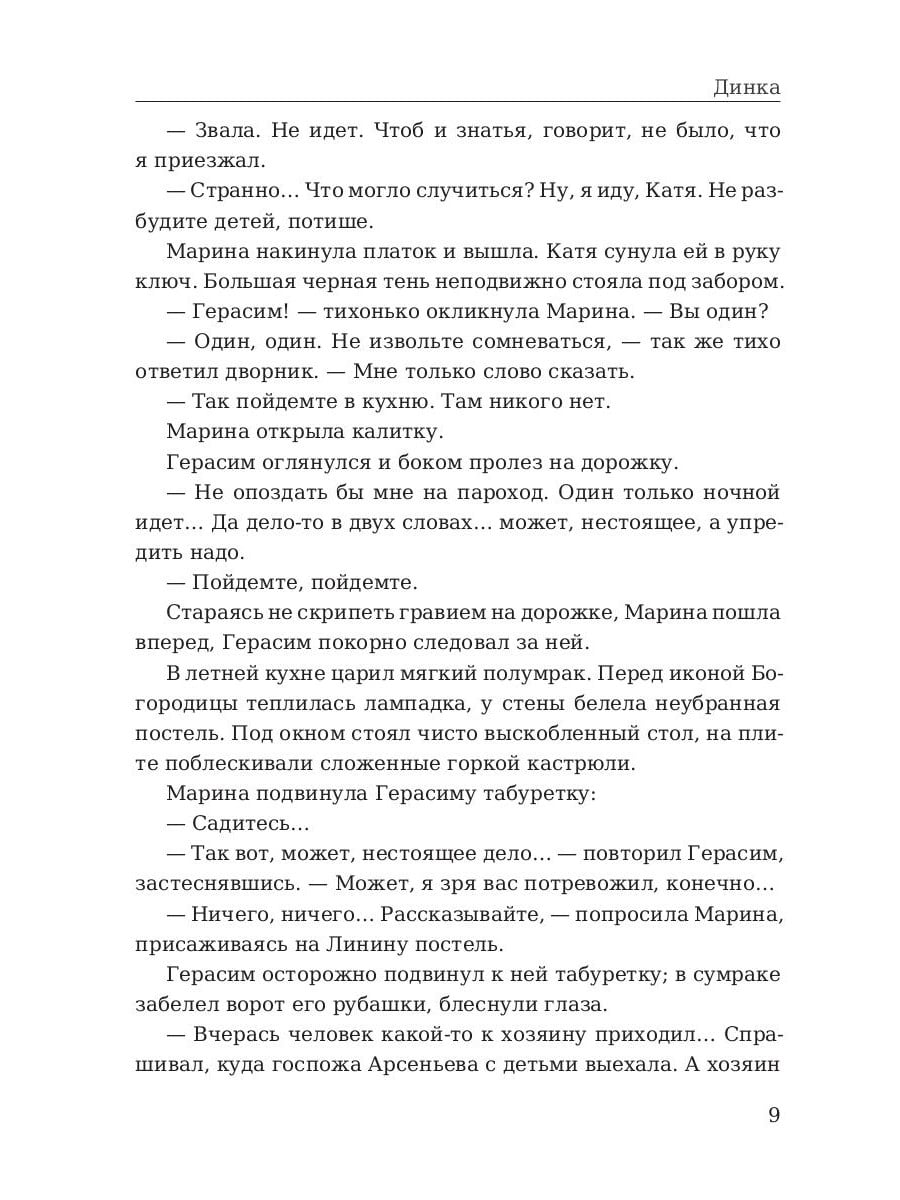 Динка

— Звала. Не идет. Чтоб и знатья, говорит, не было, что я приезжал.

— Странно… Что могло случиться? Ну, я иду, Катя. Не разбудите детей, потише.

Марина накинула платок и вышла. Катя сунула ей в руку ключ. Большая черная тень неподвижно стояла под забором.

— Герасим! — тихонько окликнула Марина. — Вы один?

— Один, один. Не извольте сомневаться, — так же тихо ответил дворник. — Мне только слово сказать.

— Так пойдемте в кухню. Там никого нет.

Марина открыла калитку.

Герасим оглянулся и боком пролез на дорожку.

— Не опоздать бы мне на пароход. Один только ночной идет… Да дело-то в двух словах… может, нестоящее, а упредить надо.

— Пойдемте, пойдемте.

Стараясь не скрипеть гравием на дорожке, Марина пошла вперед, Герасим покорно следовал за ней.

В летней кухне царил мягкий полумрак. Перед иконой Богородицы теплилась лампадка, у стены белела неубранная постель. Под окном стоял чисто выскобленный стол, на плите поблескивали сложенные горкой кастрюли.

Марина подвинула Герасиму табуретку:

— Садитесь…

— Так вот, может, нестоящее дело… — повторил Герасим, застеснявшись. — Может, я зря вас потревожил, конечно…

— Ничего, ничего… Рассказывайте, — попросила Марина, присаживаясь на Линину постель.

Герасим осторожно подвинул к ней табуретку; в сумраке забелел ворот его рубашки, блеснули глаза.

— Вчерась человек какой-то к хозяину приходил… Спрашивал, куда госпожа Арсеньева с детьми выехала. А хозяин

9